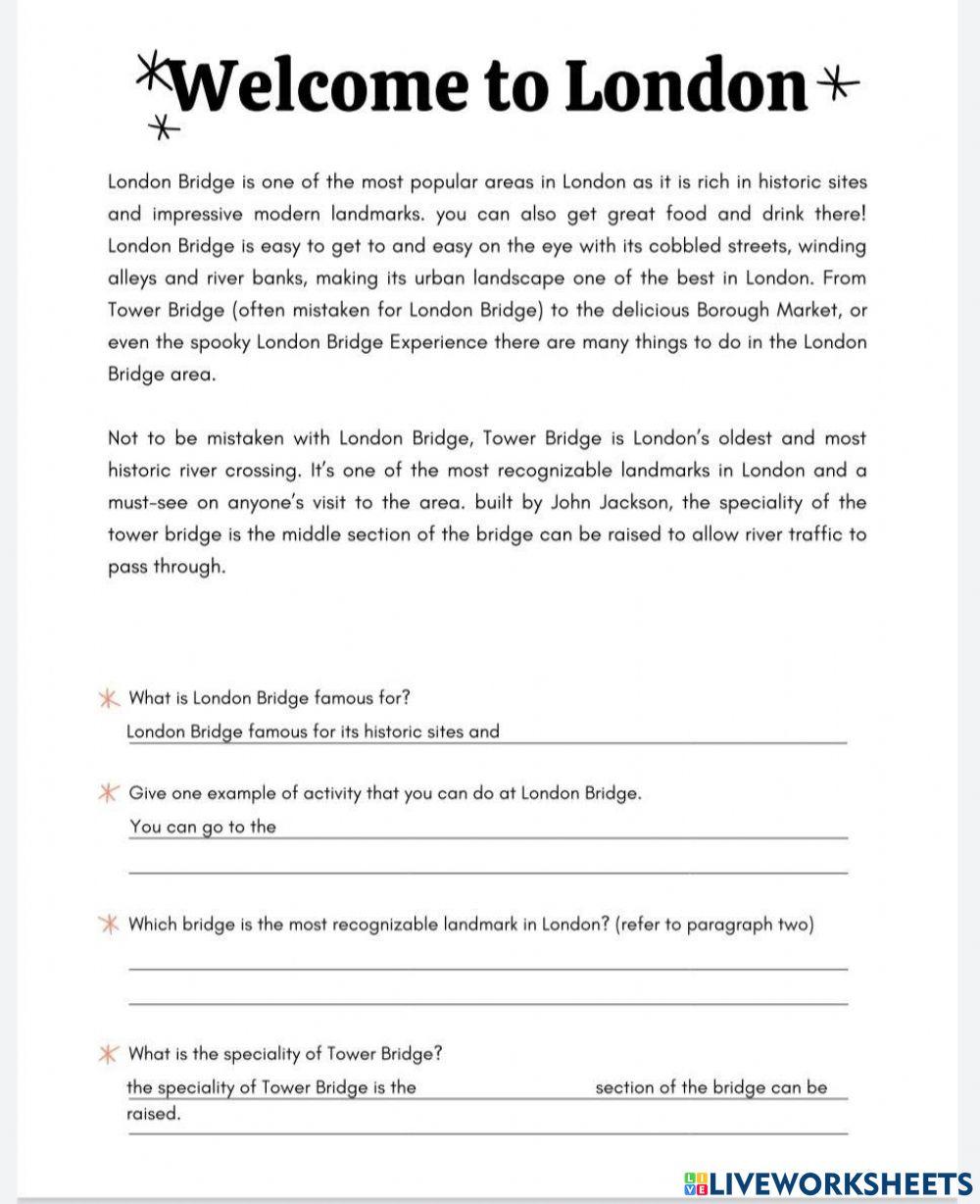 Welcome to London

London Bridge is one of the most popular areas in London as it is rich in historic sites and impressive modern landmarks. you can also get great food and drink there! London Bridge is easy to get to and easy on the eye with its cobbled streets, winding alleys and river banks, making its urban landscape one of the best in London. From Tower Bridge (often mistaken for London Bridge) to the delicious Borough Market, or even the spooky London Bridge Experience there are many things to do in the London Bridge area.

Not to be mistaken with London Bridge, Tower Bridge is London's oldest and most historic river crossing. It's one of the most recognizable landmarks in London and a must-see on anyone's visit to the area. built by John Jackson, the speciality of the tower bridge is the middle section of the bridge can be raised to allow river traffic to pass through.

What is London Bridge famous for?
London Bridge famous for its historic sites and

Give one example of activity that you can do at London Bridge.
You can go to the

Which bridge is the most recognizable landmark in London? (refer to paragraph two)

What is the speciality of Tower Bridge?
the speciality of Tower Bridge is the section of the bridge can be raised.

LIVEWORKSHEETS